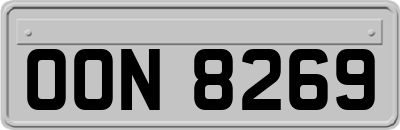 OON 8269